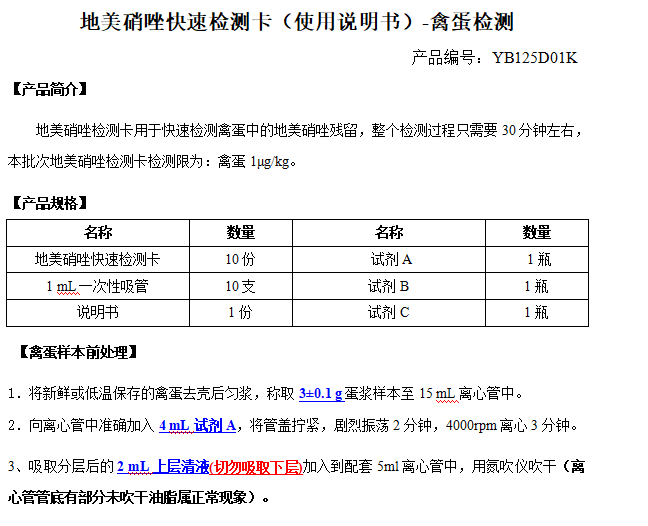 地美硝唑快速检测卡（使用说明书）-禽蛋检测

产品编号：YB125D01K

【产品简介】

地美硝唑检测卡用于快速检测禽蛋中的地美硝唑残留，整个检测过程只需要 30 分钟左右，本批次地美硝唑检测卡检测限为：禽蛋 1μg/kg。

【产品规格】

| 名称 | 数量 | 名称 | 数量 |
|---|---|---|---|
| 地美硝唑快速检测卡 | 10 份 | 试剂 A | 1 瓶 |
| 1 mL 一次性吸管 | 10 支 | 试剂 B | 1 瓶 |
| 说明书 | 1 份 | 试剂 C | 1 瓶 |

【禽蛋样本前处理】

1．将新鲜或低温保存的禽蛋去壳后匀浆，称取 3±0.1 g 蛋浆样本至 15 mL 离心管中。

2．向离心管中准确加入 4 mL 试剂 A，将管盖拧紧，剧烈振荡 2 分钟，4000rpm 离心 3 分钟。

3、吸取分层后的 2 mL 上层清液(切勿吸取下层)加入到配套 5ml 离心管中，用氮吹仪吹干（离心管管底有部分未吹干油脂属正常现象）。